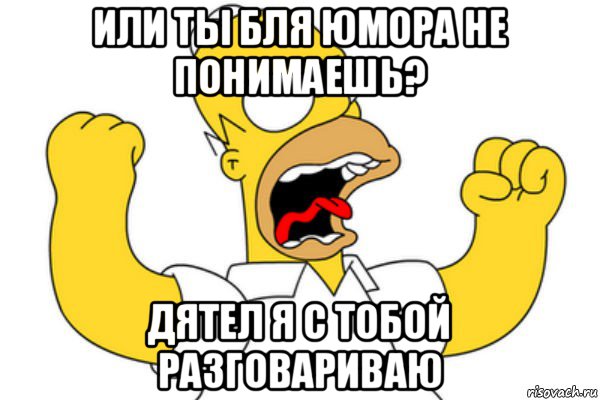 ИЛИ ТЫ БЛЯ ЮМОРА НЕ ПОНИМАЕШЬ?

ДЯТЕЛ Я С ТОБОЙ РАЗГОВАРИВАЮ

risovach.ru